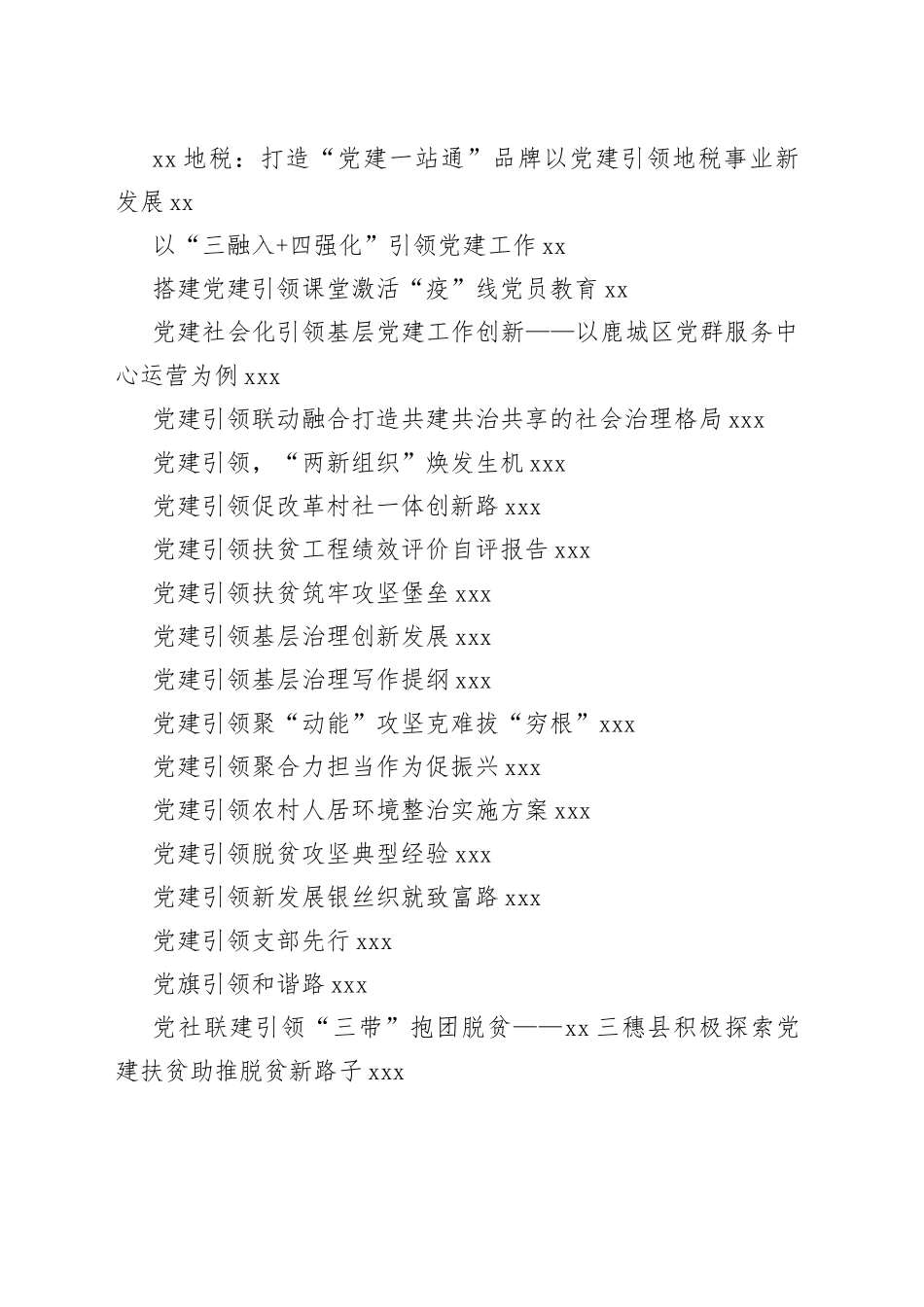 xx 地税：打造“党建一站通”品牌以党建引领地税事业新发展 xx

以“三融入+四强化”引领党建工作 xx

搭建党建引领课堂激活“疫”线党员教育 xx

党建社会化引领基层党建工作创新——以鹿城区党群服务中心运营为例 xxx

党建引领联动融合打造共建共治共享的社会治理格局 xxx

党建引领，“两新组织”焕发生机 xxx

党建引领促改革村社一体创新路 xxx

党建引领扶贫工程绩效评价自评报告 xxx

党建引领扶贫筑牢攻坚堡垒 xxx

党建引领基层治理创新发展 xxx

党建引领基层治理写作提纲 xxx

党建引领聚“动能”攻坚克难拔“穷根”xxx

党建引领聚合力担当作为促振兴 xxx

党建引领农村人居环境整治实施方案 xxx

党建引领脱贫攻坚典型经验 xxx

党建引领新发展银丝织就致富路 xxx

党建引领支部先行 xxx

党旗引领和谐路 xxx

党社联建引领“三带”抱团脱贫——xx 三穗县积极探索党建扶贫助推脱贫新路子 xxx